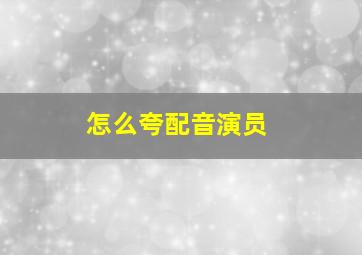 怎么夸配音演员